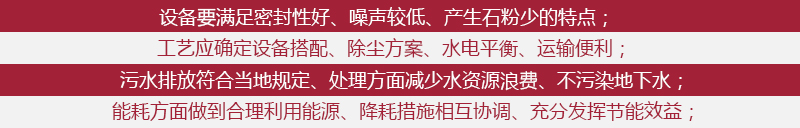 设备要满足密封性好、噪声较低、产生石粉少的特点；

工艺应确定设备搭配、除尘方案、水电平衡、运输便利；

污水排放符合当地规定、处理方面减少水资源浪费、不污染地下水；

能耗方面做到合理利用能源、降耗措施相互协调、充分发挥节能效益；